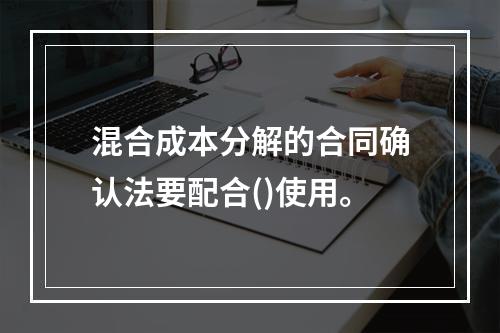 混合成本分解的合同确认法要配合()使用。